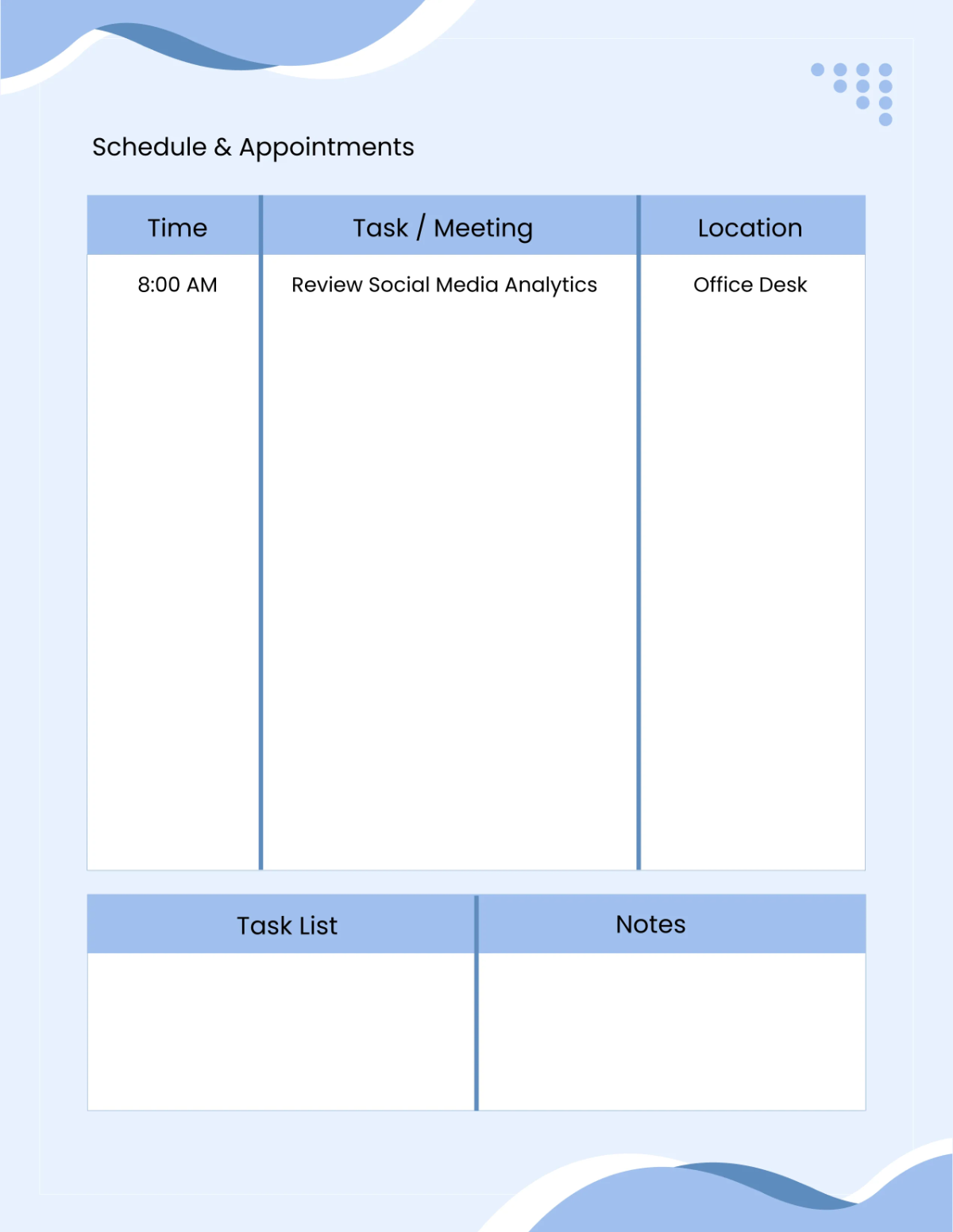 Schedule & Appointments

| Time | Task / Meeting | Location |
|---|---|---|
| 8:00 AM | Review Social Media Analytics | Office Desk |

| Task List | Notes |
|---|---|
| | |